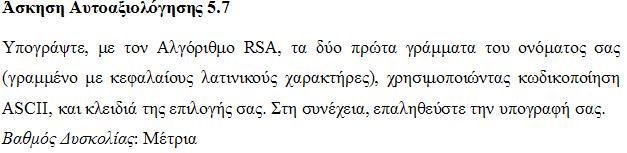 Άσκηση Αυτοαξιολόγησης 5.7

Υπογράψτε, με τον Αλγόριθμο RSA, τα δύο πρώτα γράμματα του ονόματος σας (γραμμένο με κεφαλαίους λατινικούς χαρακτήρες), χρησιμοποιώντας κωδικοποίηση ASCII, και κλειδιά της επιλογής σας. Στη συνέχεια, επαληθεύστε την υπογραφή σας.
Βαθμός Δυσκολίας: Μέτρια